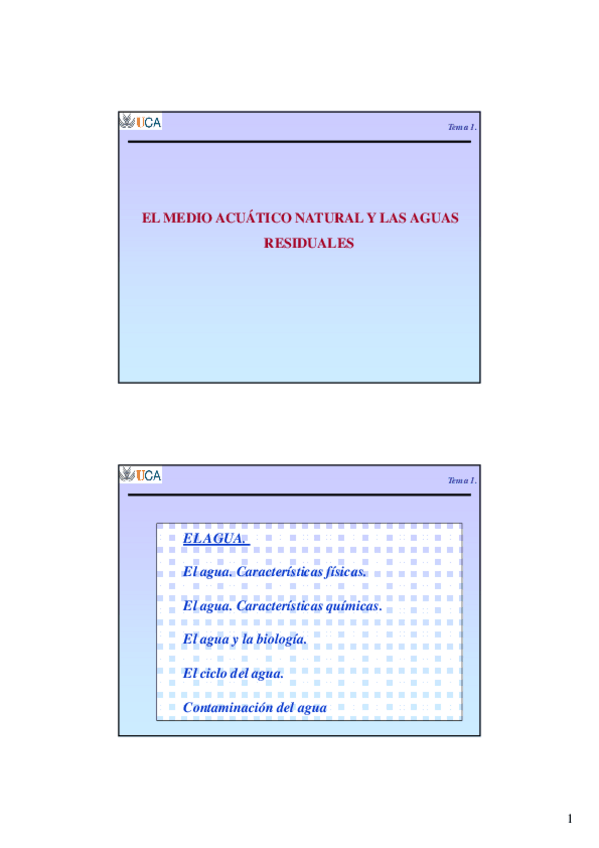 UCA

Tema 1.

EL MEDIO ACUÁTICO NATURAL Y LAS AGUAS RESIDUALES

UCA

Tema 1.

EL AGUA.

El agua. Características físicas.

El agua. Características químicas.

El agua y la biología.

El ciclo del agua.

Contaminación del agua

1